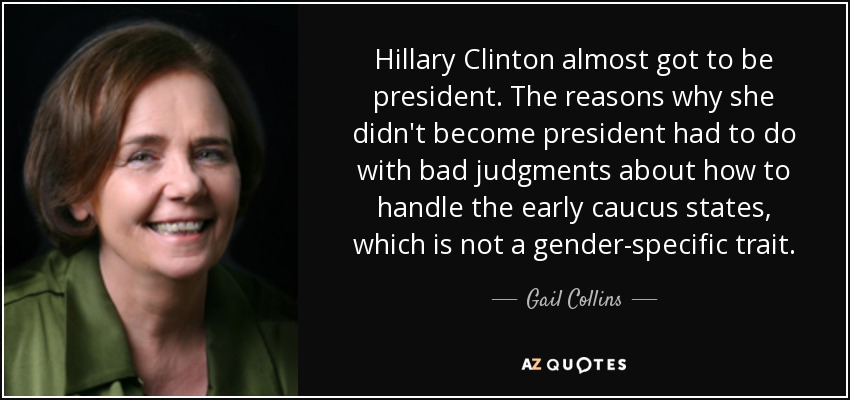 Hillary Clinton almost got to be president. The reasons why she didn't become president had to do with bad judgments about how to handle the early caucus states, which is not a gender-specific trait.

— Gail Collins —

AZ QUOTES